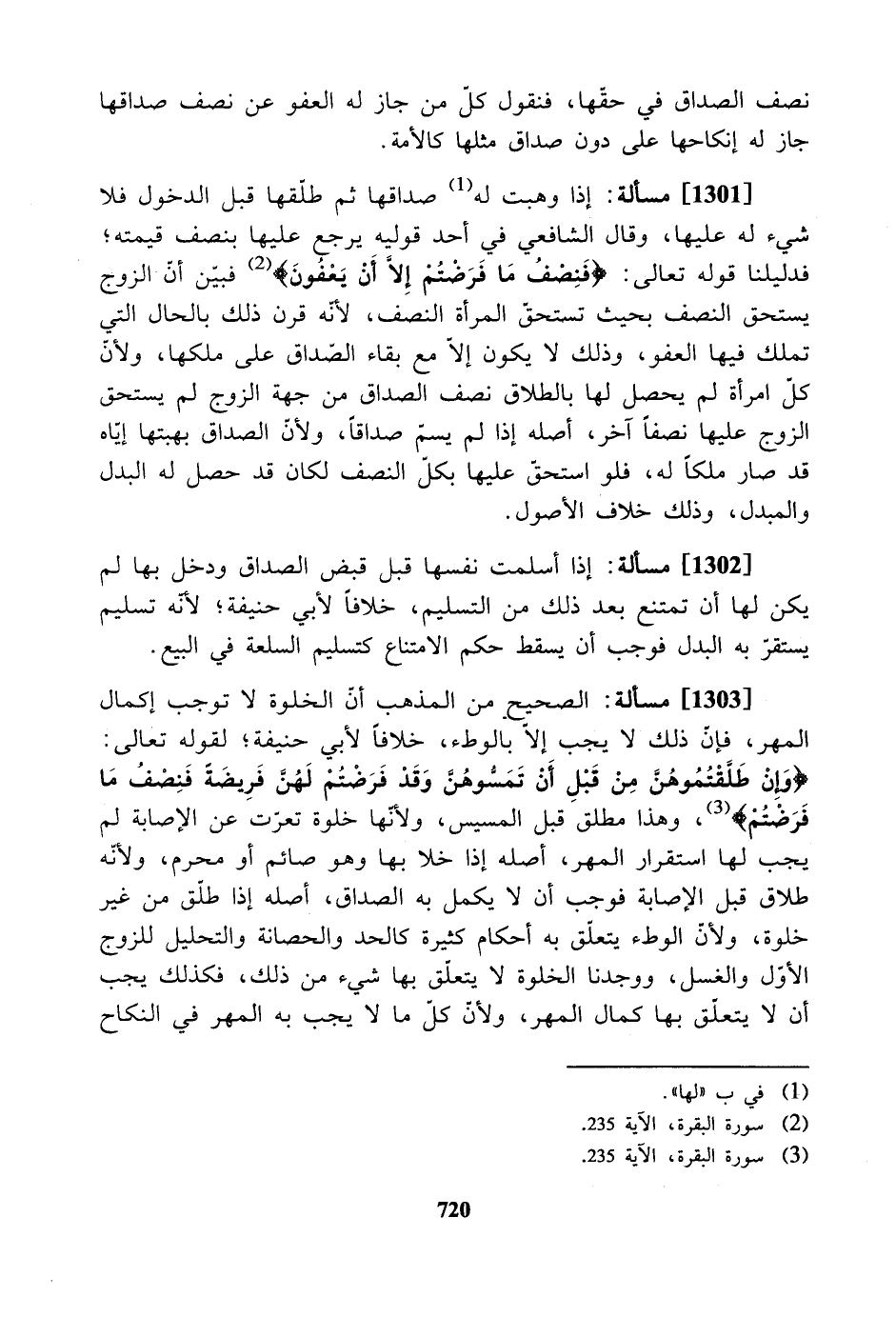 نصف الصداق في حقّها، فنقول كلّ من جاز له العفو عن نصف صداقها جاز له إنكاحها على دون صداق مثلها كالأمة.

[1301] مسألة: إذا وهبت له$^{(1)}$ صداقها ثم طلّقها قبل الدخول فلا شيء له عليها، وقال الشافعي في أحد قوليه يرجع عليها بنصف قيمته؛ فدليلنا قوله تعالى: ﴿فَنِصْفُ مَا فَرَضْتُمْ إِلاَّ أَنْ يَعْفُونَ﴾$^{(2)}$ فبيّن أنّ الزوج يستحق النصف بحيث تستحقّ المرأة النصف، لأنّه قرن ذلك بالحال التي تملك فيها العفو، وذلك لا يكون إلاّ مع بقاء الصّداق على ملكها، ولأنّ كلّ امرأة لم يحصل لها بالطلاق نصف الصداق من جهة الزوج لم يستحق الزوج عليها نصفاً آخر، أصله إذا لم يسمّ صداقاً، ولأنّ الصداق بهبتها إيّاه قد صار ملكاً له، فلو استحقّ عليها بكلّ النصف لكان قد حصل له البدل والمبدل، وذلك خلاف الأصول.

[1302] مسألة: إذا أسلمت نفسها قبل قبض الصداق ودخل بها لم يكن لها أن تمتنع بعد ذلك من التسليم، خلافاً لأبي حنيفة؛ لأنّه تسليم يستقرّ به البدل فوجب أن يسقط حكم الامتناع كتسليم السلعة في البيع.

[1303] مسألة: الصحيح من المذهب أنّ الخلوة لا توجب إكمال المهر، فإنّ ذلك لا يجب إلاّ بالوطء، خلافاً لأبي حنيفة؛ لقوله تعالى: ﴿وَإِنْ طَلَّقْتُمُوهُنَّ مِنْ قَبْلِ أَنْ تَمَسُّوهُنَّ وَقَدْ فَرَضْتُمْ لَهُنَّ فَرِيضَةً فَنِصْفُ مَا فَرَضْتُمْ﴾$^{(3)}$، وهذا مطلق قبل المسيس، ولأنّها خلوة تعرّت عن الإصابة لم يجب لها استقرار المهر، أصله إذا خلا بها وهو صائم أو محرم، ولأنّه طلاق قبل الإصابة فوجب أن لا يكمل به الصداق، أصله إذا طلّق من غير خلوة، ولأنّ الوطء يتعلّق به أحكام كثيرة كالحد والحصانة والتحليل للزوج الأوّل والغسل، ووجدنا الخلوة لا يتعلّق بها شيء من ذلك، فكذلك يجب أن لا يتعلّق بها كمال المهر، ولأنّ كلّ ما لا يجب به المهر في النكاح

(1) في ب «لها».
(2) سورة البقرة، الآية 235.
(3) سورة البقرة، الآية 235.

720